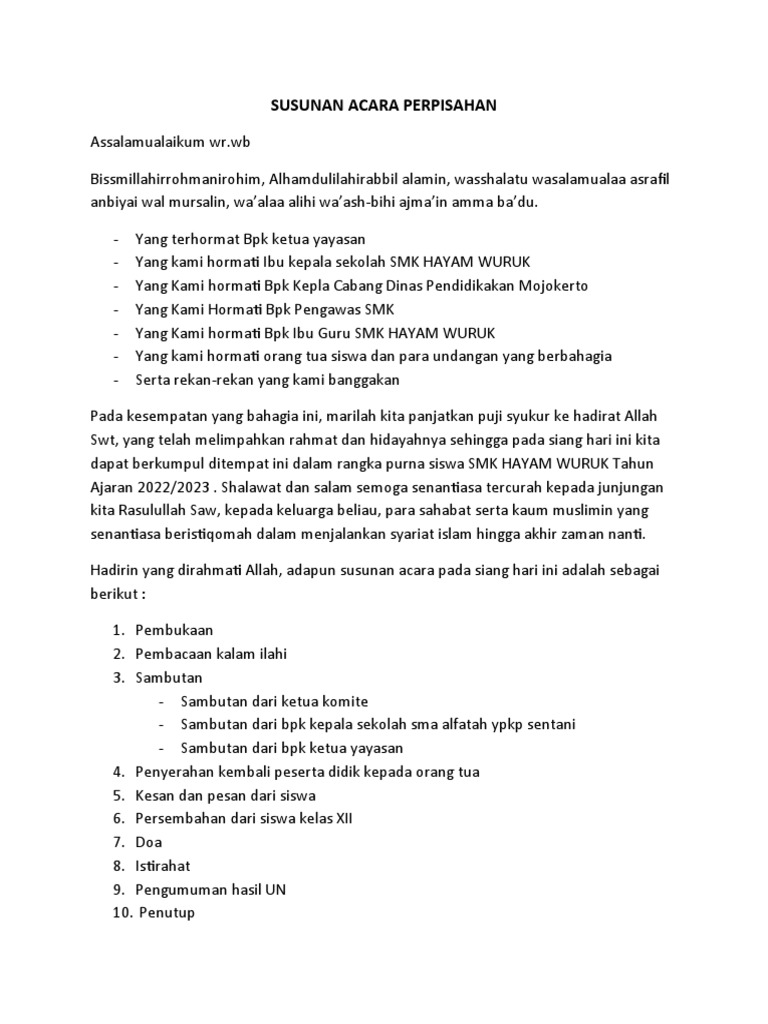 SUSUNAN ACARA PERPISAHAN

Assalamualaikum wr.wb

Bissmillahirrohmanirohim, Alhamdulilahirabbil alamin, wasshalatu wasalamualaa asrafil anbiyai wal mursalin, wa'alaa alihi wa'ash-bihi ajma'in amma ba'du.

- Yang terhormat Bpk ketua yayasan
- Yang kami hormati Ibu kepala sekolah SMK HAYAM WURUK
- Yang Kami hormati Bpk Kepla Cabang Dinas Pendidikakan Mojokerto
- Yang Kami Hormati Bpk Pengawas SMK
- Yang Kami hormati Bpk Ibu Guru SMK HAYAM WURUK
- Yang kami hormati orang tua siswa dan para undangan yang berbahagia
- Serta rekan-rekan yang kami banggakan

Pada kesempatan yang bahagia ini, marilah kita panjatkan puji syukur ke hadirat Allah Swt, yang telah melimpahkan rahmat dan hidayahnya sehingga pada siang hari ini kita dapat berkumpul ditempat ini dalam rangka purna siswa SMK HAYAM WURUK Tahun Ajaran 2022/2023 . Shalawat dan salam semoga senantiasa tercurah kepada junjungan kita Rasulullah Saw, kepada keluarga beliau, para sahabat serta kaum muslimin yang senantiasa beristiqomah dalam menjalankan syariat islam hingga akhir zaman nanti.

Hadirin yang dirahmati Allah, adapun susunan acara pada siang hari ini adalah sebagai berikut :

1. Pembukaan
2. Pembacaan kalam ilahi
3. Sambutan
   - Sambutan dari ketua komite
   - Sambutan dari bpk kepala sekolah sma alfatah ypkp sentani
   - Sambutan dari bpk ketua yayasan
4. Penyerahan kembali peserta didik kepada orang tua
5. Kesan dan pesan dari siswa
6. Persembahan dari siswa kelas XII
7. Doa
8. Istirahat
9. Pengumuman hasil UN
10. Penutup